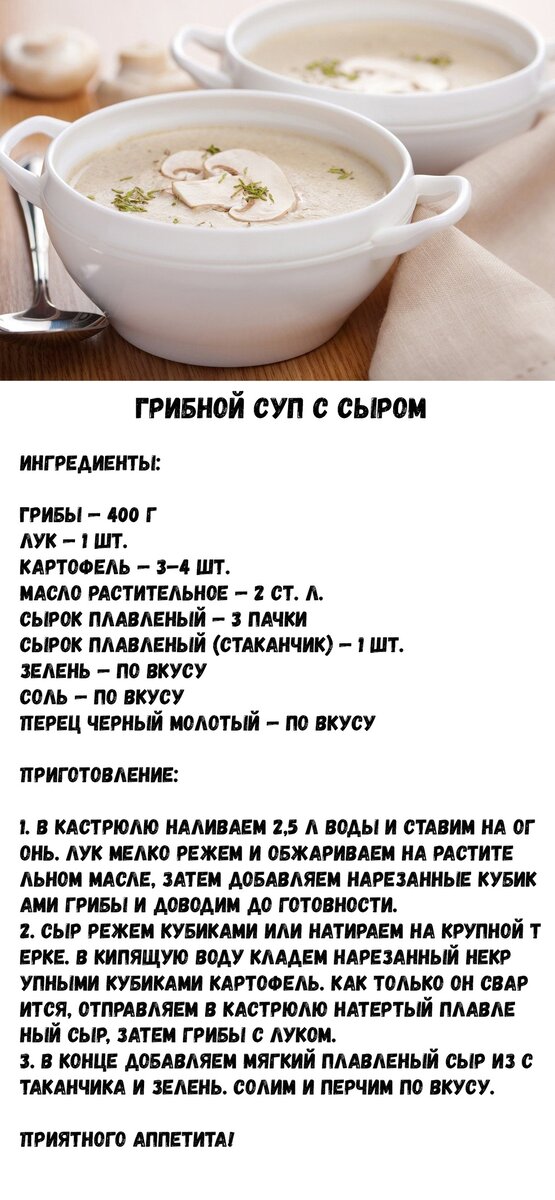 ГРИБНОЙ СУП С СЫРОМ

ИНГРЕДИЕНТЫ:

ГРИБЫ – 400 Г
ЛУК – 1 ШТ.
КАРТОФЕЛЬ – 3–4 ШТ.
МАСЛО РАСТИТЕЛЬНОЕ – 2 СТ. Л.
СЫРОК ПЛАВЛЕНЫЙ – 3 ПАЧКИ
СЫРОК ПЛАВЛЕНЫЙ (СТАКАНЧИК) – 1 ШТ.
ЗЕЛЕНЬ – ПО ВКУСУ
СОЛЬ – ПО ВКУСУ
ПЕРЕЦ ЧЕРНЫЙ МОЛОТЫЙ – ПО ВКУСУ

ПРИГОТОВЛЕНИЕ:

1. В КАСТРЮЛЮ НАЛИВАЕМ 2,5 Л ВОДЫ И СТАВИМ НА ОГ ОНЬ. ЛУК МЕЛКО РЕЖЕМ И ОБЖАРИВАЕМ НА РАСТИТЕ ЛЬНОМ МАСЛЕ, ЗАТЕМ ДОБАВЛЯЕМ НАРЕЗАННЫЕ КУБИК АМИ ГРИБЫ И ДОВОДИМ ДО ГОТОВНОСТИ.
2. СЫР РЕЖЕМ КУБИКАМИ ИЛИ НАТИРАЕМ НА КРУПНОЙ Т ЕРКЕ. В КИПЯЩУЮ ВОДУ КЛАДЕМ НАРЕЗАННЫЙ НЕКР УПНЫМИ КУБИКАМИ КАРТОФЕЛЬ. КАК ТОЛЬКО ОН СВАР ИТСЯ, ОТПРАВЛЯЕМ В КАСТРЮЛЮ НАТЕРТЫЙ ПЛАВЛЕ НЫЙ СЫР, ЗАТЕМ ГРИБЫ С ЛУКОМ.
3. В КОНЦЕ ДОБАВЛЯЕМ МЯГКИЙ ПЛАВЛЕНЫЙ СЫР ИЗ С ТАКАНЧИКА И ЗЕЛЕНЬ. СОЛИМ И ПЕРЧИМ ПО ВКУСУ.

ПРИЯТНОГО АППЕТИТА!